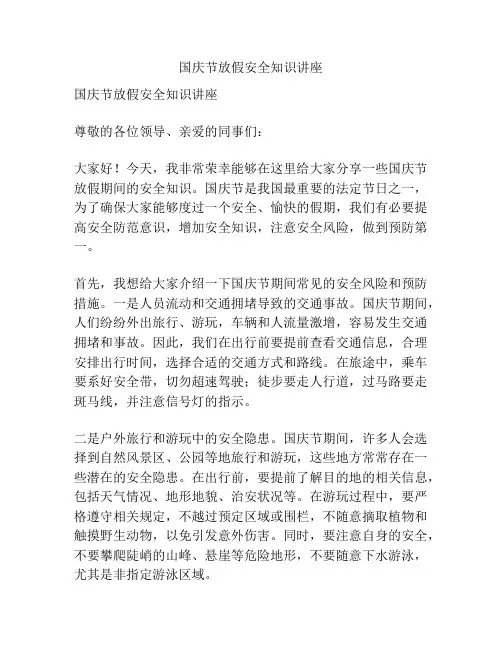 国庆节放假安全知识讲座

国庆节放假安全知识讲座

尊敬的各位领导、亲爱的同事们：

大家好！今天，我非常荣幸能够在这里给大家分享一些国庆节放假期间的安全知识。国庆节是我国最重要的法定节日之一，为了确保大家能够度过一个安全、愉快的假期，我们有必要提高安全防范意识，增加安全知识，注意安全风险，做到预防第一。

首先，我想给大家介绍一下国庆节期间常见的安全风险和预防措施。一是人员流动和交通拥堵导致的交通事故。国庆节期间，人们纷纷外出旅行、游玩，车辆和人流量激增，容易发生交通拥堵和事故。因此，我们在出行前要提前查看交通信息，合理安排出行时间，选择合适的交通方式和路线。在旅途中，乘车要系好安全带，切勿超速驾驶；徒步要走人行道，过马路要走斑马线，并注意信号灯的指示。

二是户外旅行和游玩中的安全隐患。国庆节期间，许多人会选择到自然风景区、公园等地旅行和游玩，这些地方常常存在一些潜在的安全隐患。在出行前，要提前了解目的地的相关信息，包括天气情况、地形地貌、治安状况等。在游玩过程中，要严格遵守相关规定，不越过预定区域或围栏，不随意摘取植物和触摸野生动物，以免引发意外伤害。同时，要注意自身的安全，不要攀爬陡峭的山峰、悬崖等危险地形，不要随意下水游泳，尤其是非指定游泳区域。